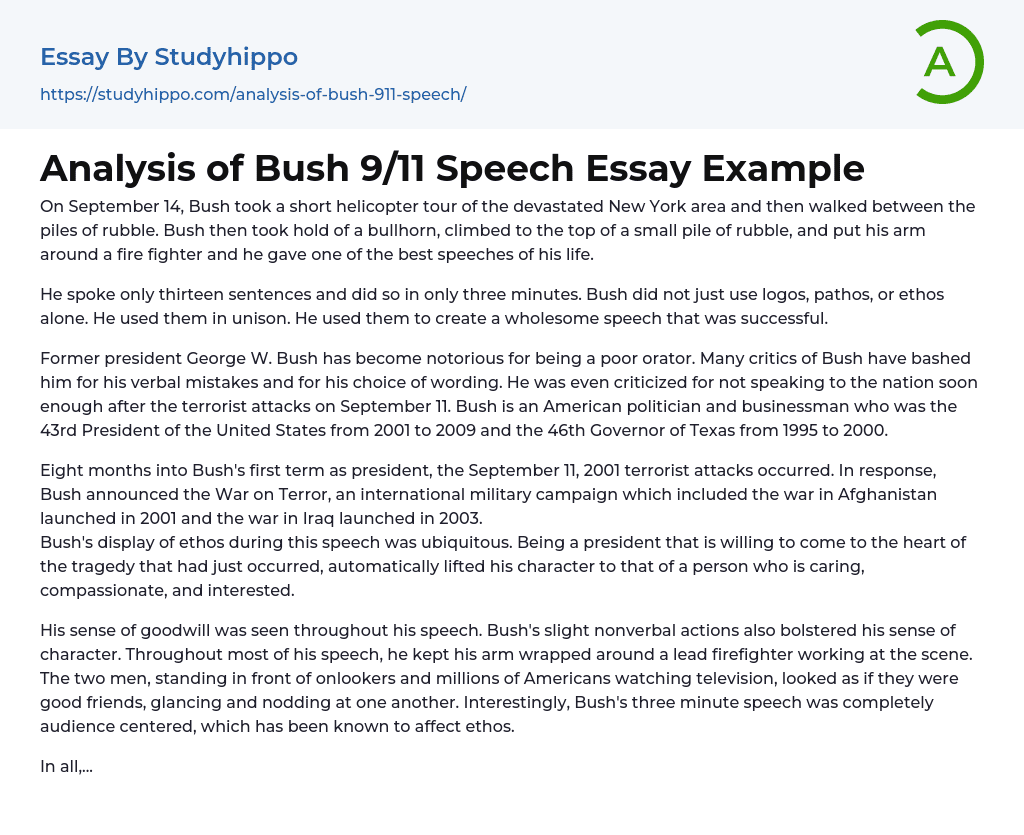 Essay By Studyhippo
https://studyhippo.com/analysis-of-bush-911-speech/

A

Analysis of Bush 9/11 Speech Essay Example

On September 14, Bush took a short helicopter tour of the devastated New York area and then walked between the piles of rubble. Bush then took hold of a bullhorn, climbed to the top of a small pile of rubble, and put his arm around a fire fighter and he gave one of the best speeches of his life.

He spoke only thirteen sentences and did so in only three minutes. Bush did not just use logos, pathos, or ethos alone. He used them in unison. He used them to create a wholesome speech that was successful.

Former president George W. Bush has become notorious for being a poor orator. Many critics of Bush have bashed him for his verbal mistakes and for his choice of wording. He was even criticized for not speaking to the nation soon enough after the terrorist attacks on September 11. Bush is an American politician and businessman who was the 43rd President of the United States from 2001 to 2009 and the 46th Governor of Texas from 1995 to 2000.

Eight months into Bush's first term as president, the September 11, 2001 terrorist attacks occurred. In response, Bush announced the War on Terror, an international military campaign which included the war in Afghanistan launched in 2001 and the war in Iraq launched in 2003.
Bush's display of ethos during this speech was ubiquitous. Being a president that is willing to come to the heart of the tragedy that had just occurred, automatically lifted his character to that of a person who is caring, compassionate, and interested.

His sense of goodwill was seen throughout his speech. Bush's slight nonverbal actions also bolstered his sense of character. Throughout most of his speech, he kept his arm wrapped around a lead firefighter working at the scene. The two men, standing in front of onlookers and millions of Americans watching television, looked as if they were good friends, glancing and nodding at one another. Interestingly, Bush's three minute speech was completely audience centered, which has been known to affect ethos.

In all,...